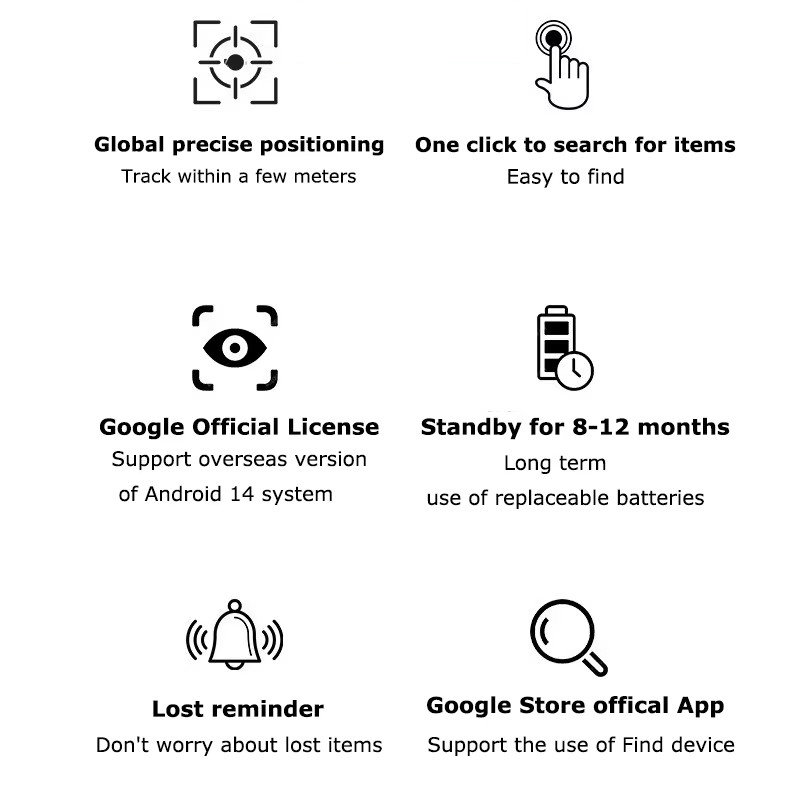 Global precise positioning
Track within a few meters

One click to search for items
Easy to find

Google Official License
Support overseas version of Android 14 system

Standby for 8-12 months
Long term use of replaceable batteries

Lost reminder
Don't worry about lost items

Google Store offical App
Support the use of Find device